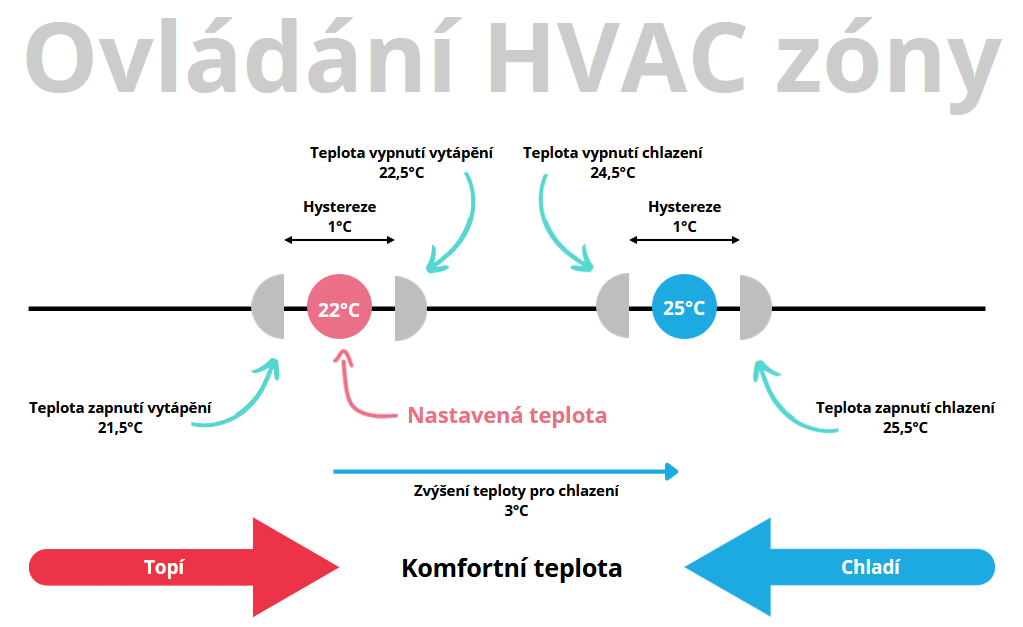 Ovládání HVAC zóny

Teplota vypnutí vytápění
22,5°C

Teplota vypnutí chlazení
24,5°C

Hystereze
1°C

Hystereze
1°C

22°C

25°C

Teplota zapnutí vytápění
21,5°C

Nastavená teplota

Teplota zapnutí chlazení
25,5°C

Zvýšení teploty pro chlazení
3°C

Topí

Komfortní teplota

Chladí